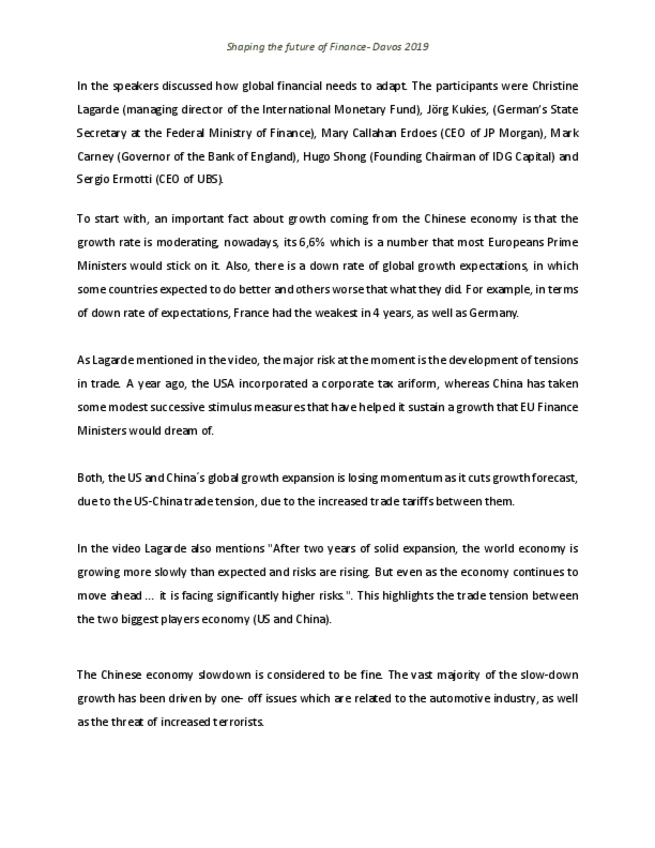 Shaping the future of Finance- Davos 2019

In the speakers discussed how global financial needs to adapt. The participants were Christine Lagarde (managing director of the International Monetary Fund), Jörg Kukies, (German's State Secretary at the Federal Ministry of Finance), Mary Callahan Erdoes (CEO of JP Morgan), Mark Carney (Governor of the Bank of England), Hugo Shong (Founding Chairman of IDG Capital) and Sergio Ermotti (CEO of UBS).

To start with, an important fact about growth coming from the Chinese economy is that the growth rate is moderating, nowadays, its 6,6% which is a number that most Europeans Prime Ministers would stick on it. Also, there is a down rate of global growth expectations, in which some countries expected to do better and others worse that what they did. For example, in terms of down rate of expectations, France had the weakest in 4 years, as well as Germany.

As Lagarde mentioned in the video, the major risk at the moment is the development of tensions in trade. A year ago, the USA incorporated a corporate tax ariform, whereas China has taken some modest successive stimulus measures that have helped it sustain a growth that EU Finance Ministers would dream of.

Both, the US and China´s global growth expansion is losing momentum as it cuts growth forecast, due to the US-China trade tension, due to the increased trade tariffs between them.

In the video Lagarde also mentions "After two years of solid expansion, the world economy is growing more slowly than expected and risks are rising. But even as the economy continues to move ahead … it is facing significantly higher risks.". This highlights the trade tension between the two biggest players economy (US and China).

The Chinese economy slowdown is considered to be fine. The vast majority of the slow-down growth has been driven by one- off issues which are related to the automotive industry, as well as the threat of increased terrorists.